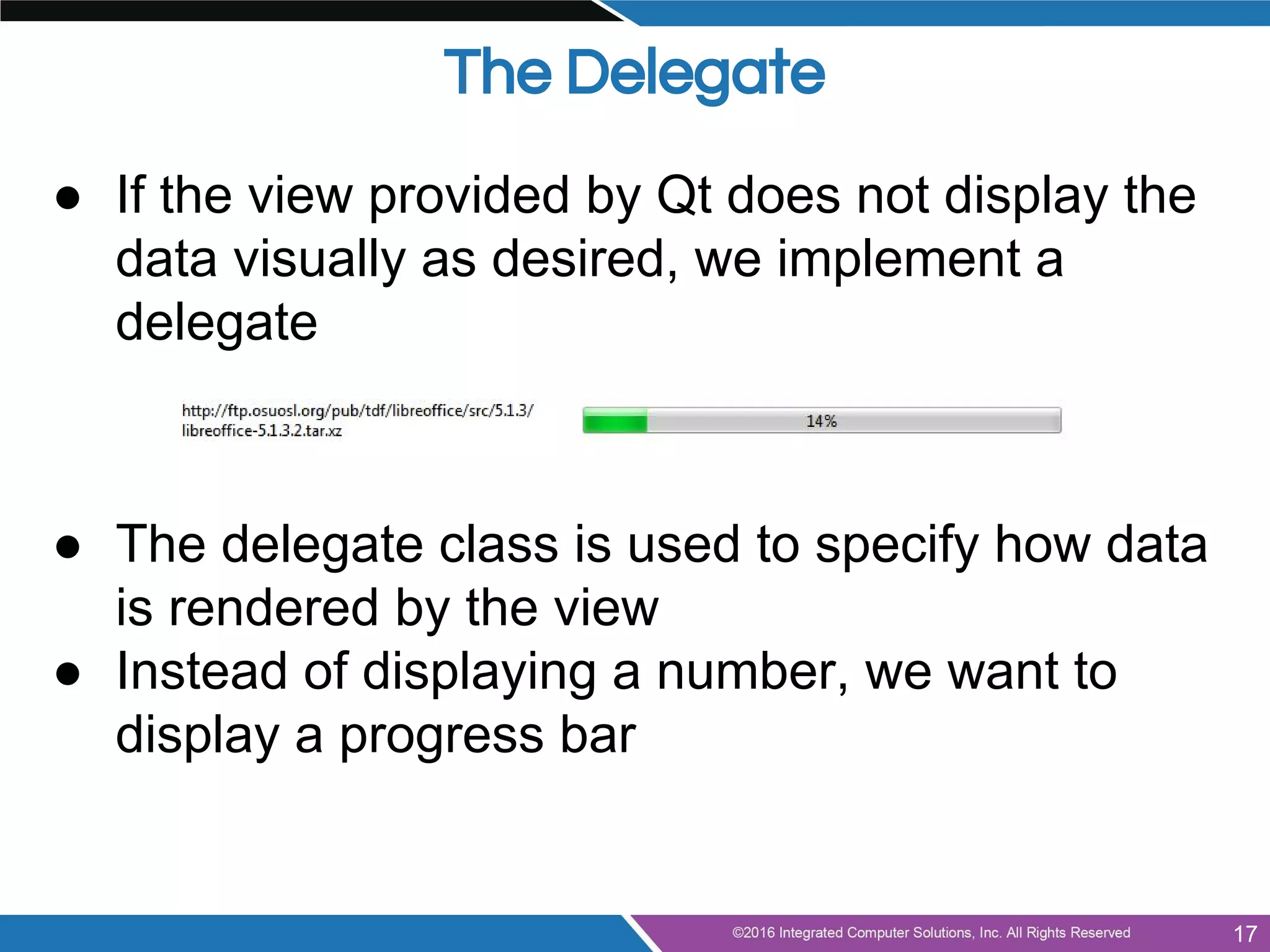 The Delegate

● If the view provided by Qt does not display the data visually as desired, we implement a delegate

http://ftp.osuosl.org/pub/tdf/libreoffice/src/5.1.3/libreoffice-5.1.3.2.tar.xz

14%

● The delegate class is used to specify how data is rendered by the view
● Instead of displaying a number, we want to display a progress bar

©2016 Integrated Computer Solutions, Inc. All Rights Reserved

17